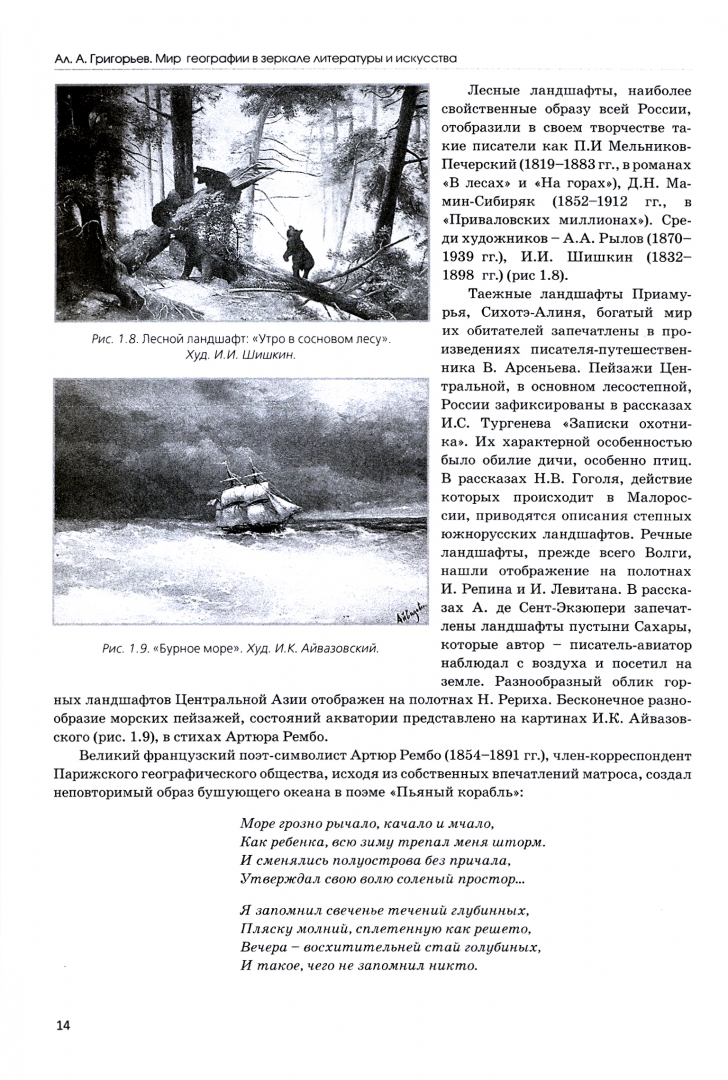 Ал. А. Григорьев. Мир географии в зеркале литературы и искусства

Рис. 1.8. Лесной ландшафт: «Утро в сосновом лесу». Худ. И.И. Шишкин.

Рис. 1.9. «Бурное море». Худ. И.К. Айвазовский.

Лесные ландшафты, наиболее свойственные образу всей России, отобразили в своем творчестве такие писатели как П.И Мельников-Печерский (1819–1883 гг., в романах «В лесах» и «На горах»), Д.Н. Мамин-Сибиряк (1852–1912 гг., в «Приваловских миллионах»). Среди художников – А.А. Рылов (1870–1939 гг.), И.И. Шишкин (1832–1898 гг.) (рис 1.8).

Таежные ландшафты Приамурья, Сихотэ-Алиня, богатый мир их обитателей запечатлены в произведениях писателя-путешественника В. Арсеньева. Пейзажи Центральной, в основном лесостепной, России зафиксированы в рассказах И.С. Тургенева «Записки охотника». Их характерной особенностью было обилие дичи, особенно птиц. В рассказах Н.В. Гоголя, действие которых происходит в Малороссии, приводятся описания степных южнорусских ландшафтов. Речные ландшафты, прежде всего Волги, нашли отображение на полотнах И. Репина и И. Левитана. В рассказах А. де Сент-Экзюпери запечатлены ландшафты пустыни Сахары, которые автор – писатель-авиатор наблюдал с воздуха и посетил на земле. Разнообразный облик горных ландшафтов Центральной Азии отображен на полотнах Н. Рериха. Бесконечное разнообразие морских пейзажей, состояний акватории представлено на картинах И.К. Айвазовского (рис. 1.9), в стихах Артюра Рембо.

Великий французский поэт-символист Артюр Рембо (1854–1891 гг.), член-корреспондент Парижского географического общества, исходя из собственных впечатлений матроса, создал неповторимый образ бушующего океана в поэме «Пьяный корабль»:

Море грозно рычало, качало и мчало,
Как ребенка, всю зиму трепал меня шторм.
И сменялись полуострова без причала,
Утверждал свою волю соленый простор...

Я запомнил свеченье течений глубинных,
Пляску молний, сплетенную как решето,
Вечера – восхитительней стай голубиных,
И такое, чего не запомнил никто.

14